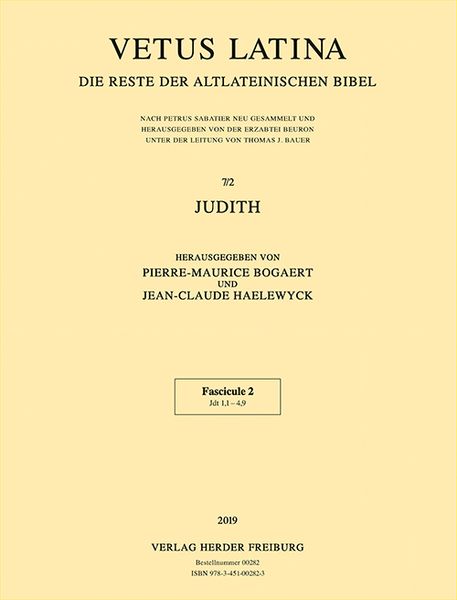 VETUS LATINA
DIE RESTE DER ALTLATEINISCHEN BIBEL

NACH PETRUS SABATIER NEU GESAMMELT UND
HERAUSGEGEBEN VON DER ERZABTEI BEURON
UNTER DER LEITUNG VON THOMAS J. BAUER

7/2

JUDITH

HERAUSGEGEBEN VON
PIERRE-MAURICE BOGAERT
UND
JEAN-CLAUDE HAELEWYCK

Fascicule 2
Jdt 1,1 – 4,9

2019

VERLAG HERDER FREIBURG
Bestellnummer 00282
ISBN 978-3-451-00282-3